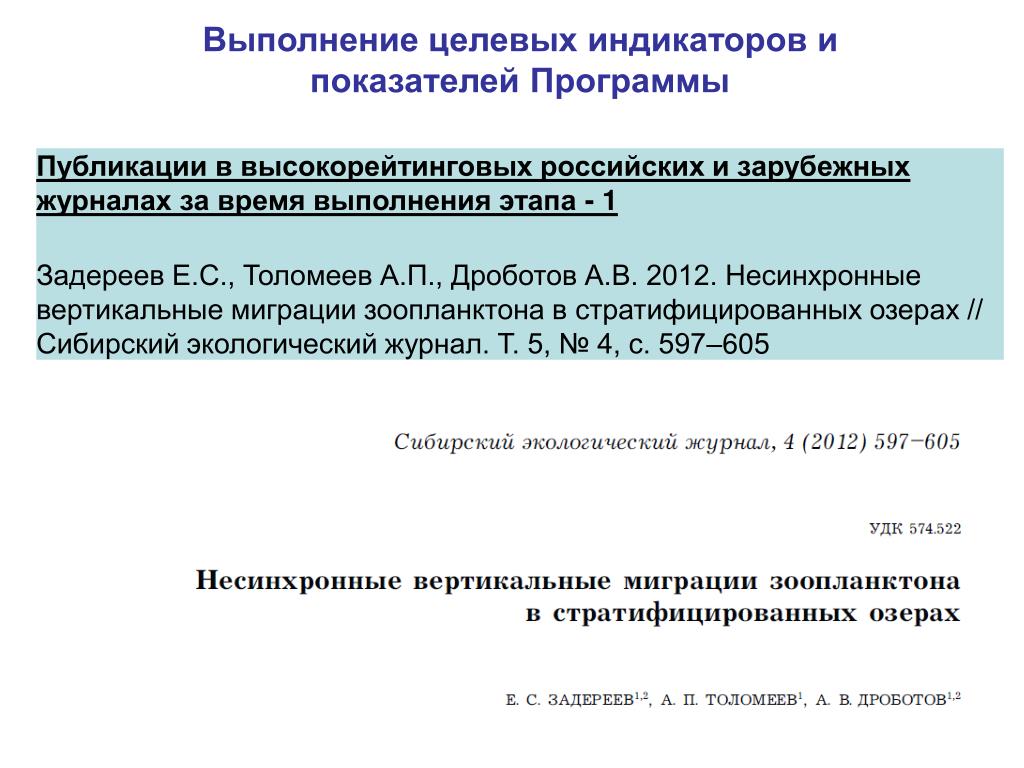 Выполнение целевых индикаторов и показателей Программы

Публикации в высокорейтинговых российских и зарубежных журналах за время выполнения этапа - 1

Задереев Е.С., Толомеев А.П., Дроботов А.В. 2012. Несинхронные вертикальные миграции зоопланктона в стратифицированных озерах // Сибирский экологический журнал. Т. 5, № 4, с. 597–605

Сибирский экологический журнал, 4 (2012) 597–605

УДК 574.522

Несинхронные вертикальные миграции зоопланктона в стратифицированных озерах

Е. С. ЗАДЕРЕЕВ$^{1,2}$, А. П. ТОЛОМЕЕВ$^{1}$, А. В. ДРОБОТОВ$^{1,2}$